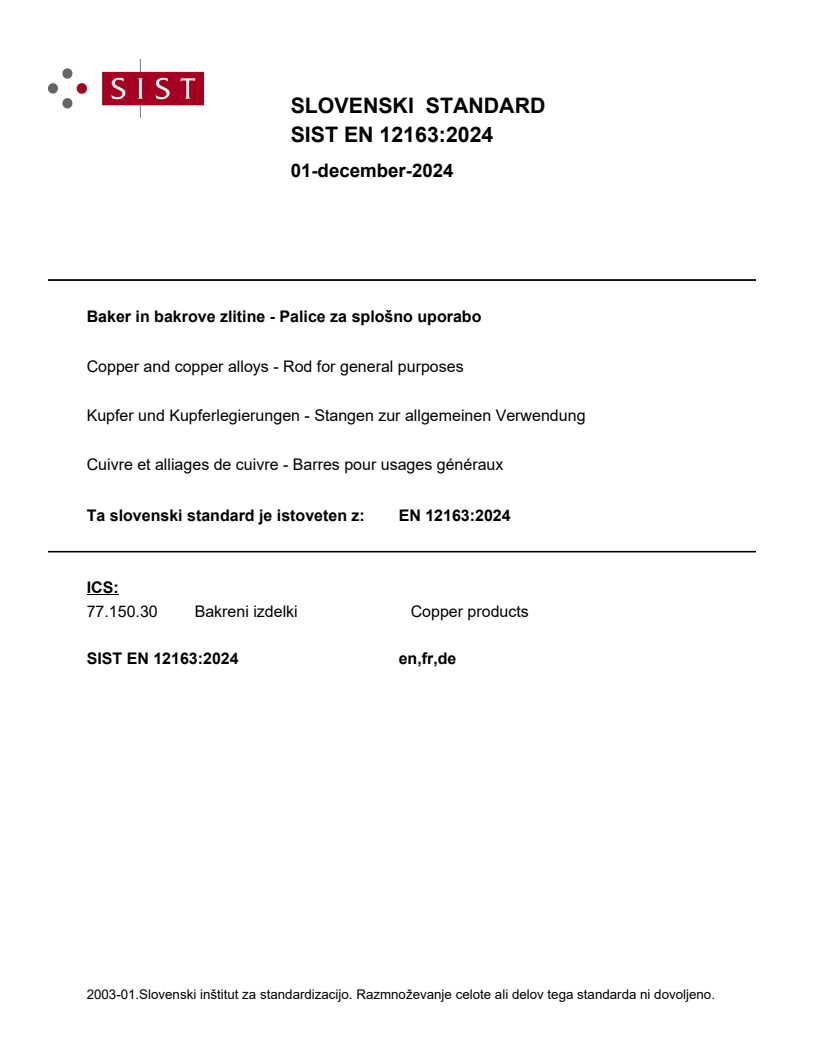 SIST

SLOVENSKI STANDARD
SIST EN 12163:2024

01-december-2024

Baker in bakrove zlitine - Palice za splošno uporabo

Copper and copper alloys - Rod for general purposes

Kupfer und Kupferlegierungen - Stangen zur allgemeinen Verwendung

Cuivre et alliages de cuivre - Barres pour usages généraux

Ta slovenski standard je istoveten z: EN 12163:2024

ICS:
77.150.30 Bakreni izdelki Copper products

SIST EN 12163:2024 en,fr,de

2003-01.Slovenski inštitut za standardizacijo. Razmnoževanje celote ali delov tega standarda ni dovoljeno.